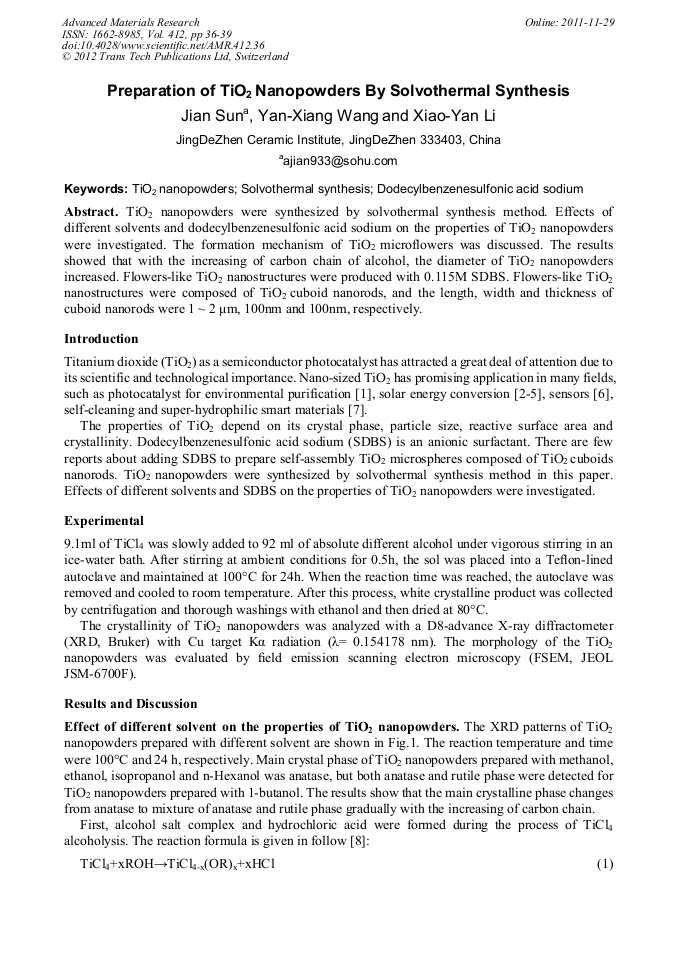 Advanced Materials Research
ISSN: 1662-8985, Vol. 412, pp 36-39
doi:10.4028/www.scientific.net/AMR.412.36
© 2012 Trans Tech Publications Ltd, Switzerland

Online: 2011-11-29

Preparation of $TiO_2$ Nanopowders By Solvothermal Synthesis

Jian Sun$^a$, Yan-Xiang Wang and Xiao-Yan Li

JingDeZhen Ceramic Institute, JingDeZhen 333403, China

$^a$ajian933@sohu.com

Keywords: $TiO_2$ nanopowders; Solvothermal synthesis; Dodecylbenzenesulfonic acid sodium

Abstract. $TiO_2$ nanopowders were synthesized by solvothermal synthesis method. Effects of different solvents and dodecylbenzenesulfonic acid sodium on the properties of $TiO_2$ nanopowders were investigated. The formation mechanism of $TiO_2$ microflowers was discussed. The results showed that with the increasing of carbon chain of alcohol, the diameter of $TiO_2$ nanopowders increased. Flowers-like $TiO_2$ nanostructures were produced with 0.115M SDBS. Flowers-like $TiO_2$ nanostructures were composed of $TiO_2$ cuboid nanorods, and the length, width and thickness of cuboid nanorods were 1 ~ 2 μm, 100nm and 100nm, respectively.

Introduction

Titanium dioxide ($TiO_2$) as a semiconductor photocatalyst has attracted a great deal of attention due to its scientific and technological importance. Nano-sized $TiO_2$ has promising application in many fields, such as photocatalyst for environmental purification [1], solar energy conversion [2-5], sensors [6], self-cleaning and super-hydrophilic smart materials [7].

The properties of $TiO_2$ depend on its crystal phase, particle size, reactive surface area and crystallinity. Dodecylbenzenesulfonic acid sodium (SDBS) is an anionic surfactant. There are few reports about adding SDBS to prepare self-assembly $TiO_2$ microspheres composed of $TiO_2$ cuboids nanorods. $TiO_2$ nanopowders were synthesized by solvothermal synthesis method in this paper. Effects of different solvents and SDBS on the properties of $TiO_2$ nanopowders were investigated.

Experimental

9.1ml of $TiCl_4$ was slowly added to 92 ml of absolute different alcohol under vigorous stirring in an ice-water bath. After stirring at ambient conditions for 0.5h, the sol was placed into a Teflon-lined autoclave and maintained at 100°C for 24h. When the reaction time was reached, the autoclave was removed and cooled to room temperature. After this process, white crystalline product was collected by centrifugation and thorough washings with ethanol and then dried at 80°C.

The crystallinity of $TiO_2$ nanopowders was analyzed with a D8-advance X-ray diffractometer (XRD, Bruker) with Cu target Kα radiation (λ= 0.154178 nm). The morphology of the $TiO_2$ nanopowders was evaluated by field emission scanning electron microscopy (FSEM, JEOL JSM-6700F).

Results and Discussion

Effect of different solvent on the properties of $TiO_2$ nanopowders. The XRD patterns of $TiO_2$ nanopowders prepared with different solvent are shown in Fig.1. The reaction temperature and time were 100°C and 24 h, respectively. Main crystal phase of $TiO_2$ nanopowders prepared with methanol, ethanol, isopropanol and n-Hexanol was anatase, but both anatase and rutile phase were detected for $TiO_2$ nanopowders prepared with 1-butanol. The results show that the main crystalline phase changes from anatase to mixture of anatase and rutile phase gradually with the increasing of carbon chain.

First, alcohol salt complex and hydrochloric acid were formed during the process of $TiCl_4$ alcoholysis. The reaction formula is given in follow [8]:

$TiCl_4+xROH \rightarrow TiCl_{4-x}(OR)_x+xHCl$ (1)